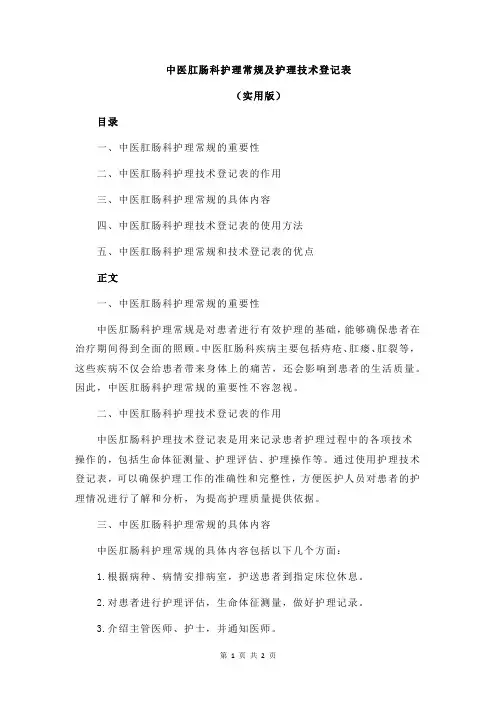 中医肛肠科护理常规及护理技术登记表

（实用版）

目录

一、中医肛肠科护理常规的重要性

二、中医肛肠科护理技术登记表的作用

三、中医肛肠科护理常规的具体内容

四、中医肛肠科护理技术登记表的使用方法

五、中医肛肠科护理常规和技术登记表的优点

正文

一、中医肛肠科护理常规的重要性

中医肛肠科护理常规是对患者进行有效护理的基础，能够确保患者在治疗期间得到全面的照顾。中医肛肠科疾病主要包括痔疮、肛瘘、肛裂等，这些疾病不仅会给患者带来身体上的痛苦，还会影响到患者的生活质量。因此，中医肛肠科护理常规的重要性不容忽视。

二、中医肛肠科护理技术登记表的作用

中医肛肠科护理技术登记表是用来记录患者护理过程中的各项技术操作的，包括生命体征测量、护理评估、护理操作等。通过使用护理技术登记表，可以确保护理工作的准确性和完整性，方便医护人员对患者的护理情况进行了解和分析，为提高护理质量提供依据。

三、中医肛肠科护理常规的具体内容

中医肛肠科护理常规的具体内容包括以下几个方面：

1.根据病种、病情安排病室，护送患者到指定床位休息。

2.对患者进行护理评估，生命体征测量，做好护理记录。

3.介绍主管医师、护士，并通知医师。

第 1 页 共 2 页